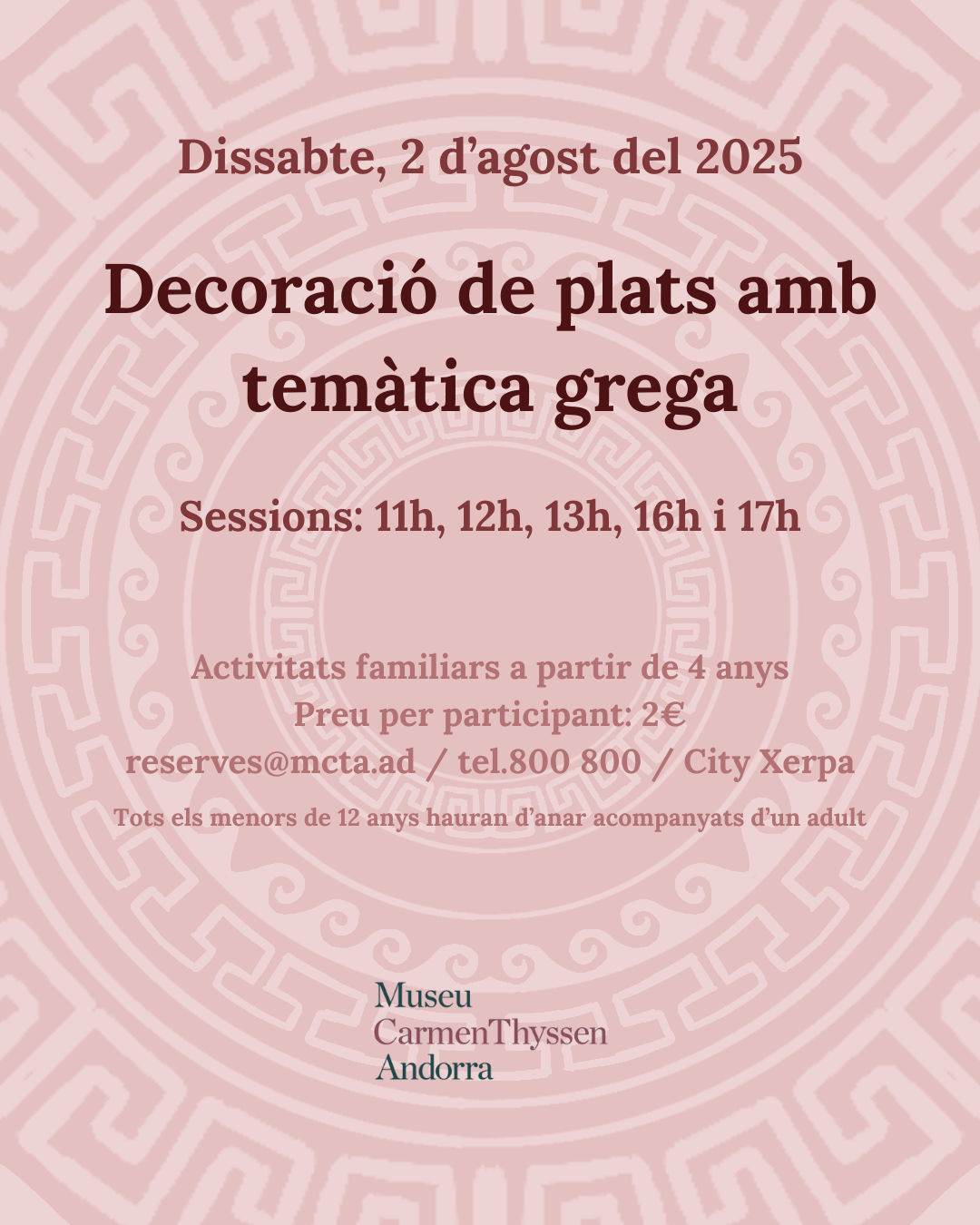 Dissabte, 2 d'agost del 2025

Decoració de plats amb temàtica grega

Sessions: 11h, 12h, 13h, 16h i 17h

Activitats familiars a partir de 4 anys
Preu per participant: 2€
reserves@mcta.ad / tel.800 800 / City Xerpa

Tots els menors de 12 anys hauran d'anar acompanyats d'un adult

Museu
CarmenThyssen
Andorra